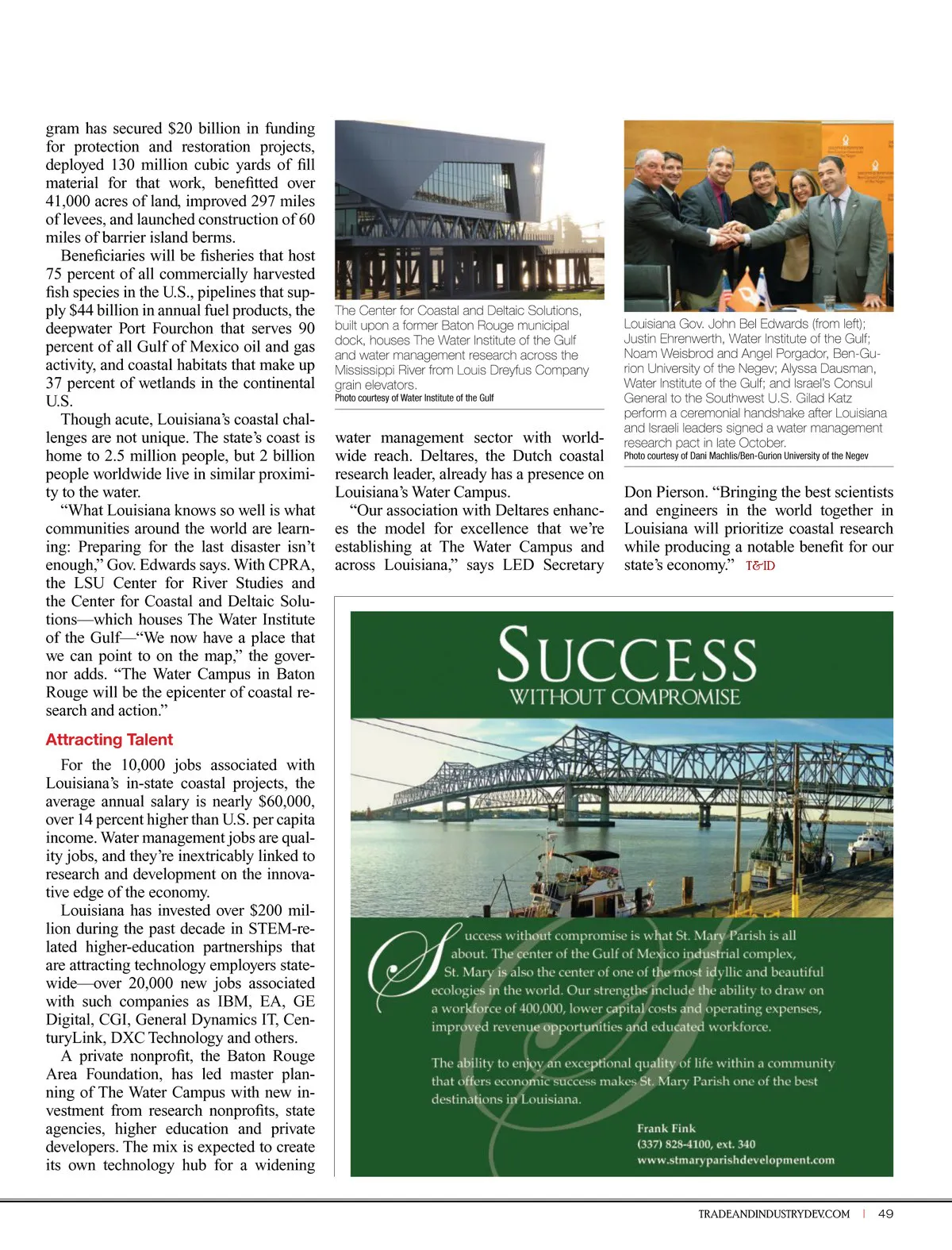 gram has secured $20 billion in funding for protection and restoration projects, deployed 130 million cubic yards of fill material for that work, benefitted over 41,000 acres of land, improved 297 miles of levees, and launched construction of 60 miles of barrier island berms.

Beneficiaries will be fisheries that host 75 percent of all commercially harvested fish species in the U.S., pipelines that supply $44 billion in annual fuel products, the deepwater Port Fourchon that serves 90 percent of all Gulf of Mexico oil and gas activity, and coastal habitats that make up 37 percent of wetlands in the continental U.S.

Though acute, Louisiana's coastal challenges are not unique. The state's coast is home to 2.5 million people, but 2 billion people worldwide live in similar proximity to the water.

"What Louisiana knows so well is what communities around the world are learning: Preparing for the last disaster isn't enough," Gov. Edwards says. With CPRA, the LSU Center for River Studies and the Center for Coastal and Deltaic Solutions—which houses The Water Institute of the Gulf—"We now have a place that we can point to on the map," the governor adds. "The Water Campus in Baton Rouge will be the epicenter of coastal research and action."

Attracting Talent

For the 10,000 jobs associated with Louisiana's in-state coastal projects, the average annual salary is nearly $60,000, over 14 percent higher than U.S. per capita income. Water management jobs are quality jobs, and they're inextricably linked to research and development on the innovative edge of the economy.

Louisiana has invested over $200 million during the past decade in STEM-related higher-education partnerships that are attracting technology employers statewide—over 20,000 new jobs associated with such companies as IBM, EA, GE Digital, CGI, General Dynamics IT, CenturyLink, DXC Technology and others.

A private nonprofit, the Baton Rouge Area Foundation, has led master planning of The Water Campus with new investment from research nonprofits, state agencies, higher education and private developers. The mix is expected to create its own technology hub for a widening

The Center for Coastal and Deltaic Solutions, built upon a former Baton Rouge municipal dock, houses The Water Institute of the Gulf and water management research across the Mississippi River from Louis Dreyfus Company grain elevators.
Photo courtesy of Water Institute of the Gulf

water management sector with worldwide reach. Deltares, the Dutch coastal research leader, already has a presence on Louisiana's Water Campus.

"Our association with Deltares enhances the model for excellence that we're establishing at The Water Campus and across Louisiana," says LED Secretary

Louisiana Gov. John Bel Edwards (from left); Justin Ehrenwerth, Water Institute of the Gulf; Noam Weisbrod and Angel Porgador, Ben-Gurion University of the Negev; Alyssa Dausman, Water Institute of the Gulf; and Israel's Consul General to the Southwest U.S. Gilad Katz perform a ceremonial handshake after Louisiana and Israeli leaders signed a water management research pact in late October.
Photo courtesy of Dani Machlis/Ben-Gurion University of the Negev

Don Pierson. "Bringing the best scientists and engineers in the world together in Louisiana will prioritize coastal research while producing a notable benefit for our state's economy." T&ID

SUCCESS
WITHOUT COMPROMISE

Success without compromise is what St. Mary Parish is all about. The center of the Gulf of Mexico industrial complex, St. Mary is also the center of one of the most idyllic and beautiful ecologies in the world. Our strengths include the ability to draw on a workforce of 400,000, lower capital costs and operating expenses, improved revenue opportunities and educated workforce.

The ability to enjoy an exceptional quality of life within a community that offers economic success makes St. Mary Parish one of the best destinations in Louisiana.

Frank Fink
(337) 828-4100, ext. 340
www.stmaryparishdevelopment.com

TRADEANDINDUSTRYDEV.COM | 49